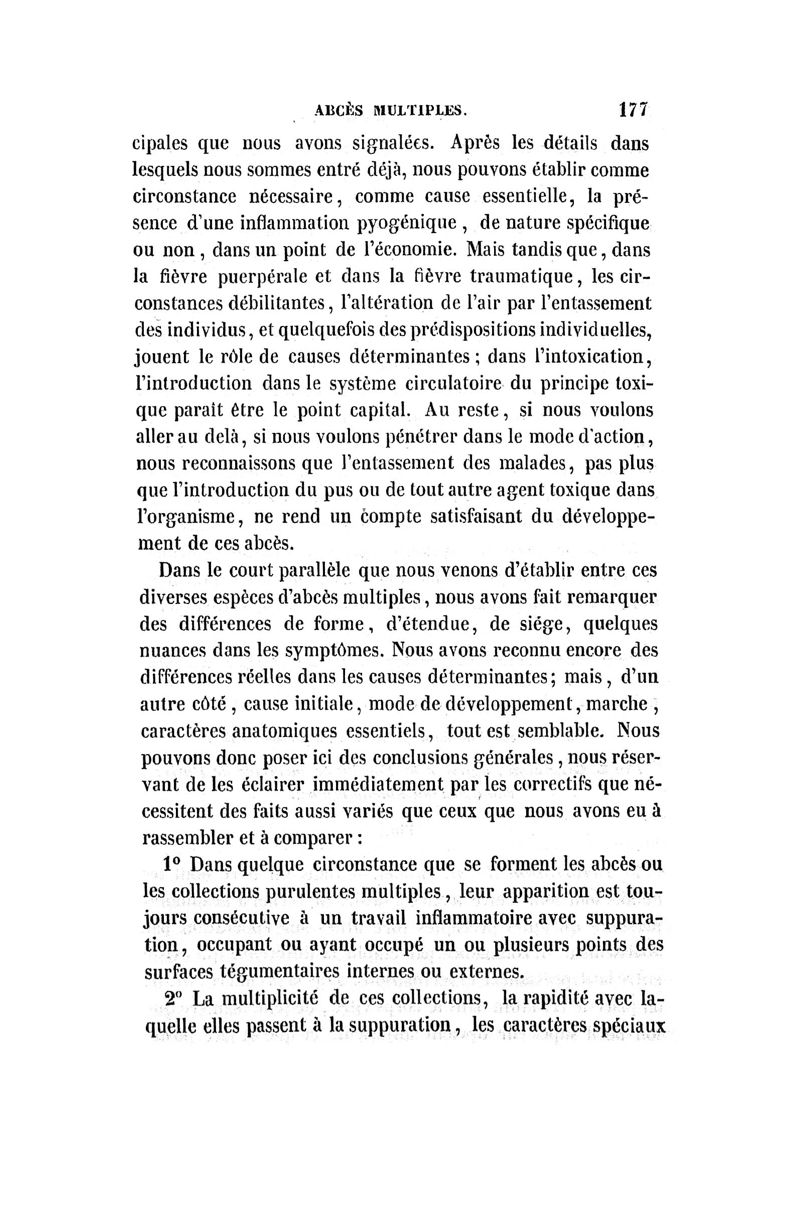 ABCÈS MULTIPLES. 177

cipales que nous avons signalées. Après les détails dans lesquels nous sommes entré déjà, nous pouvons établir comme circonstance nécessaire, comme cause essentielle, la présence d'une inflammation pyogénique, de nature spécifique ou non, dans un point de l'économie. Mais tandis que, dans la fièvre puerpérale et dans la fièvre traumatique, les circonstances débilitantes, l'altération de l'air par l'entassement des individus, et quelquefois des prédispositions individuelles, jouent le rôle de causes déterminantes; dans l'intoxication, l'introduction dans le système circulatoire du principe toxique paraît être le point capital. Au reste, si nous voulons aller au delà, si nous voulons pénétrer dans le mode d'action, nous reconnaissons que l'entassement des malades, pas plus que l'introduction du pus ou de tout autre agent toxique dans l'organisme, ne rend un compte satisfaisant du développement de ces abcès.

Dans le court parallèle que nous venons d'établir entre ces diverses espèces d'abcès multiples, nous avons fait remarquer des différences de forme, d'étendue, de siége, quelques nuances dans les symptômes. Nous avons reconnu encore des différences réelles dans les causes déterminantes; mais, d'un autre côté, cause initiale, mode de développement, marche, caractères anatomiques essentiels, tout est semblable. Nous pouvons donc poser ici des conclusions générales, nous réservant de les éclairer immédiatement par les correctifs que nécessitent des faits aussi variés que ceux que nous avons eu à rassembler et à comparer :

1° Dans quelque circonstance que se forment les abcès ou les collections purulentes multiples, leur apparition est toujours consécutive à un travail inflammatoire avec suppuration, occupant ou ayant occupé un ou plusieurs points des surfaces tégumentaires internes ou externes.

2° La multiplicité de ces collections, la rapidité avec laquelle elles passent à la suppuration, les caractères spéciaux